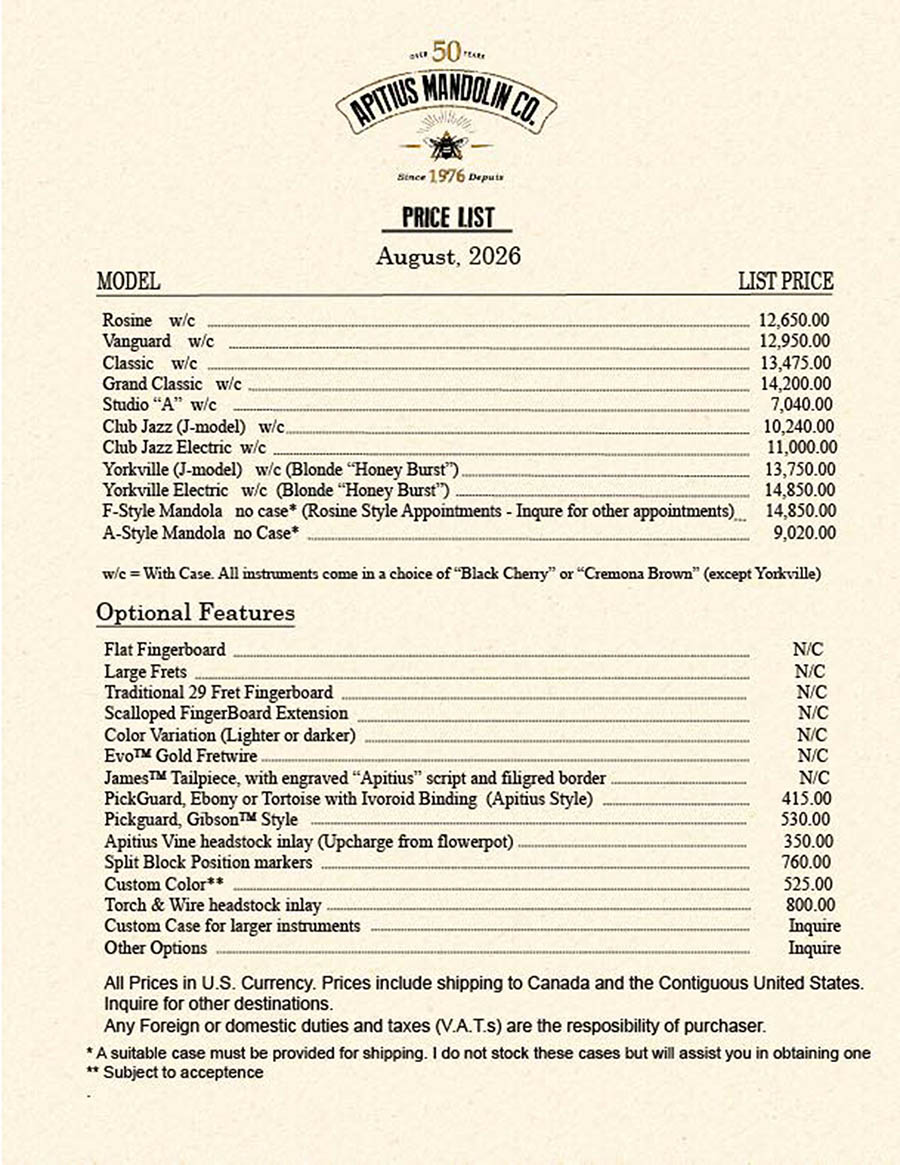 OVER 50 YEARS

APITIUS MANDOLIN CO.

Since 1976 Depuis

PRICE LIST

August, 2026

MODEL LIST PRICE

Rosine w/c 12,650.00
Vanguard w/c 12,950.00
Classic w/c 13,475.00
Grand Classic w/c 14,200.00
Studio "A" w/c 7,040.00
Club Jazz (J-model) w/c 10,240.00
Club Jazz Electric w/c 11,000.00
Yorkville (J-model) w/c (Blonde "Honey Burst") 13,750.00
Yorkville Electric w/c (Blonde "Honey Burst") 14,850.00
F-Style Mandola no case* (Rosine Style Appointments - Inqure for other appointments) 14,850.00
A-Style Mandola no Case* 9,020.00

w/c = With Case. All instruments come in a choice of "Black Cherry" or "Cremona Brown" (except Yorkville)

Optional Features

Flat Fingerboard N/C
Large Frets N/C
Traditional 29 Fret Fingerboard N/C
Scalloped FingerBoard Extension N/C
Color Variation (Lighter or darker) N/C
Evo™ Gold Fretwire N/C
James™ Tailpiece, with engraved "Apitius" script and filigred border N/C
PickGuard, Ebony or Tortoise with Ivoroid Binding (Apitius Style) 415.00
Pickguard, Gibson™ Style 530.00
Apitius Vine headstock inlay (Upcharge from flowerpot) 350.00
Split Block Position markers 760.00
Custom Color** 525.00
Torch & Wire headstock inlay 800.00
Custom Case for larger instruments Inquire
Other Options Inquire

All Prices in U.S. Currency. Prices include shipping to Canada and the Contiguous United States. Inquire for other destinations.
Any Foreign or domestic duties and taxes (V.A.T.s) are the resposibility of purchaser.

* A suitable case must be provided for shipping. I do not stock these cases but will assist you in obtaining one
** Subject to acceptence